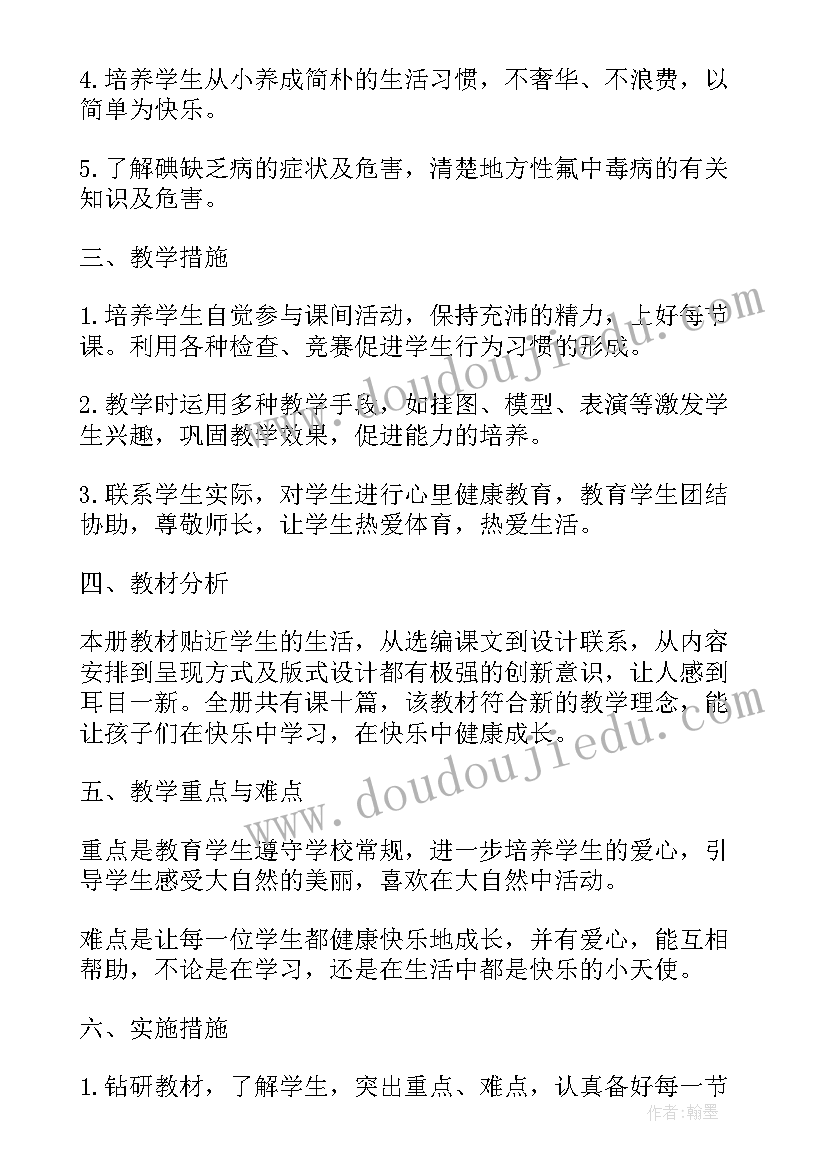 4.培养学生从小养成简朴的生活习惯，不奢华、不浪费，以简单为快乐。

5.了解碘缺乏病的症状及危害，清楚地方性氟中毒病的有关知识及危害。

三、教学措施

1.培养学生自觉参与课间活动，保持充沛的精力，上好每节课。利用各种检查、竞赛促进学生行为习惯的形成。

2.教学时运用多种教学手段，如挂图、模型、表演等激发学生兴趣，巩固教学效果，促进能力的培养。

3.联系学生实际，对学生进行心里健康教育，教育学生团结协助，尊敬师长，让学生热爱体育，热爱生活。

四、教材分析

本册教材贴近学生的生活，从选编课文到设计联系，从内容安排到呈现方式及版式设计都有极强的创新意识，让人感到耳目一新。全册共有课十篇，该教材符合新的教学理念，能让孩子们在快乐中学习，在快乐中健康成长。

五、教学重点与难点

重点是教育学生遵守学校常规，进一步培养学生的爱心，引导学生感受大自然的美丽，喜欢在大自然中活动。

难点是让每一位学生都健康快乐地成长，并有爱心，能互相帮助，不论是在学习，还是在生活中都是快乐的小天使。

六、实施措施

1.钻研教材，了解学生，突出重点、难点，认真备好每一节

www.doudoujiedu.com

www.doudoujiedu.com

作者：翰墨